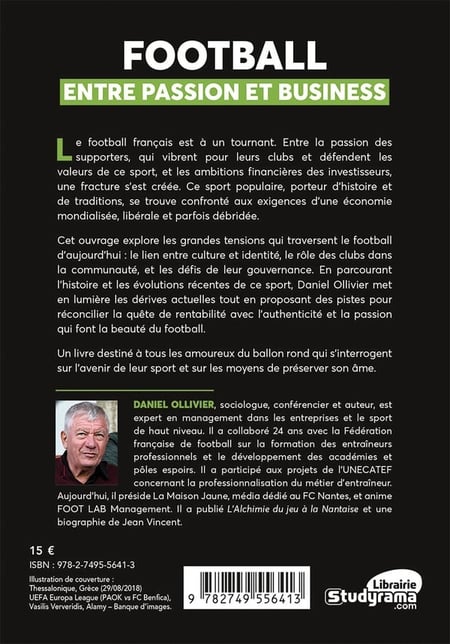 FOOTBALL

ENTRE PASSION ET BUSINESS

Le football français est à un tournant. Entre la passion des supporters, qui vibrent pour leurs clubs et défendent les valeurs de ce sport, et les ambitions financières des investisseurs, une fracture s'est créée. Ce sport populaire, porteur d'histoire et de traditions, se trouve confronté aux exigences d'une économie mondialisée, libérale et parfois débridée.

Cet ouvrage explore les grandes tensions qui traversent le football d'aujourd'hui : le lien entre culture et identité, le rôle des clubs dans la communauté, et les défis de leur gouvernance. En parcourant l'histoire et les évolutions récentes de ce sport, Daniel Ollivier met en lumière les dérives actuelles tout en proposant des pistes pour réconcilier la quête de rentabilité avec l'authenticité et la passion qui font la beauté du football.

Un livre destiné à tous les amoureux du ballon rond qui s'interrogent sur l'avenir de leur sport et sur les moyens de préserver son âme.

DANIEL OLLIVIER, sociologue, conférencier et auteur, est expert en management dans les entreprises et le sport de haut niveau. Il a collaboré 24 ans avec la Fédération française de football sur la formation des entraîneurs professionnels et le développement des académies et pôles espoirs. Il a participé aux projets de l'UNECATEF concernant la professionnalisation du métier d'entraîneur. Aujourd'hui, il préside La Maison Jaune, média dédié au FC Nantes, et anime FOOT LAB Management. Il a publié L'Alchimie du jeu à la Nantaise et une biographie de Jean Vincent.

15 €
ISBN : 978-2-7495-5641-3
Illustration de couverture : Thessalonique, Grèce (29/08/2018) UEFA Europa League (PAOK vs FC Benfica), Vasilis Ververidis, Alamy – Banque d'images.

9 782749 556413

Librairie Studyrama .com